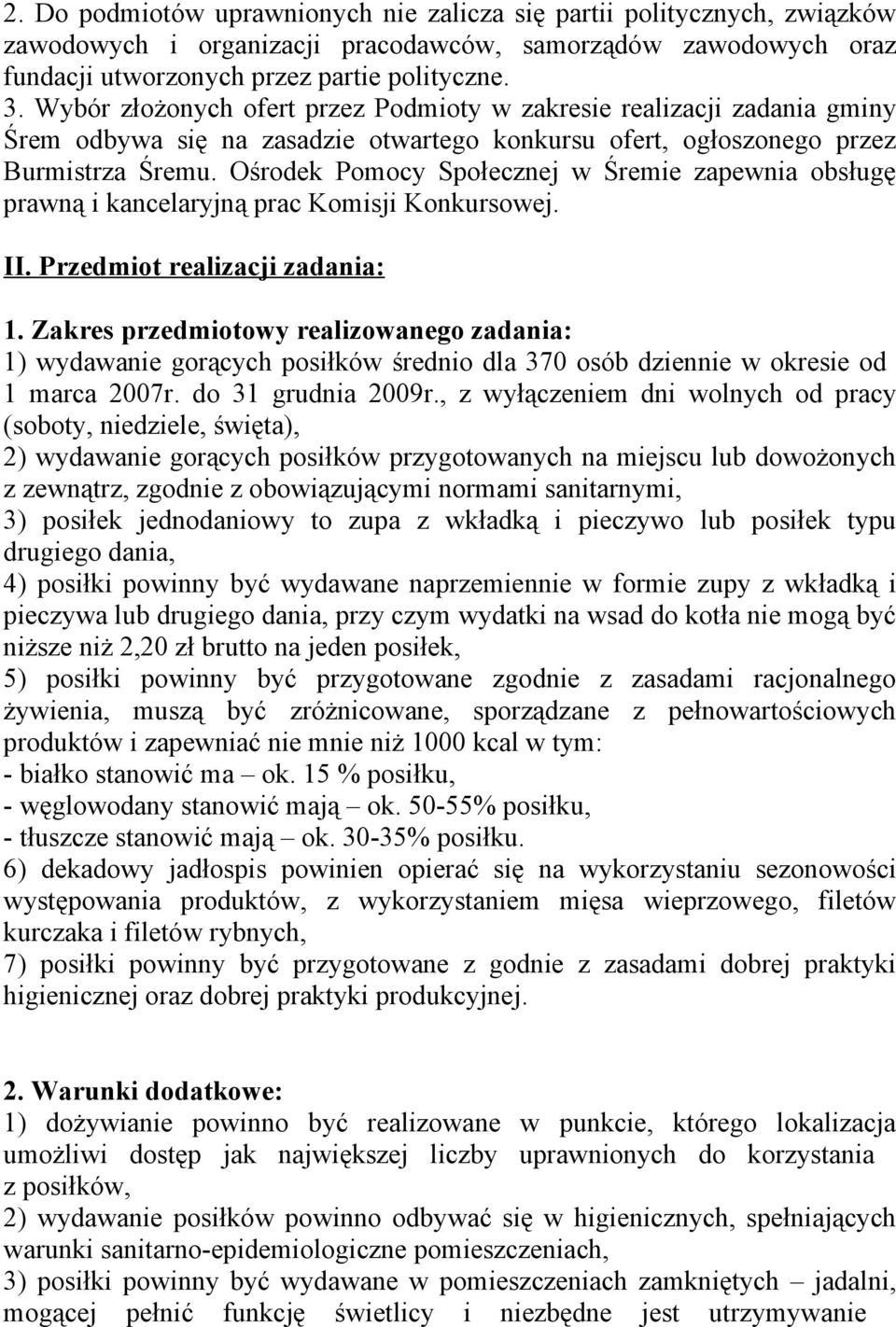 2. Do podmiotów uprawnionych nie zalicza się partii politycznych, związków zawodowych i organizacji pracodawców, samorządów zawodowych oraz fundacji utworzonych przez partie polityczne.
3. Wybór złożonych ofert przez Podmioty w zakresie realizacji zadania gminy Śrem odbywa się na zasadzie otwartego konkursu ofert, ogłoszonego przez Burmistrza Śremu. Ośrodek Pomocy Społecznej w Śremie zapewnia obsługę prawną i kancelaryjną prac Komisji Konkursowej.

II. Przedmiot realizacji zadania:

1. Zakres przedmiotowy realizowanego zadania:
1) wydawanie gorących posiłków średnio dla 370 osób dziennie w okresie od 1 marca 2007r. do 31 grudnia 2009r., z wyłączeniem dni wolnych od pracy (soboty, niedziele, święta),
2) wydawanie gorących posiłków przygotowanych na miejscu lub dowożonych z zewnątrz, zgodnie z obowiązującymi normami sanitarnymi,
3) posiłek jednodaniowy to zupa z wkładką i pieczywo lub posiłek typu drugiego dania,
4) posiłki powinny być wydawane naprzemiennie w formie zupy z wkładką i pieczywa lub drugiego dania, przy czym wydatki na wsad do kotła nie mogą być niższe niż 2,20 zł brutto na jeden posiłek,
5) posiłki powinny być przygotowane zgodnie z zasadami racjonalnego żywienia, muszą być zróżnicowane, sporządzane z pełnowartościowych produktów i zapewniać nie mnie niż 1000 kcal w tym:
- białko stanowić ma – ok. 15 % posiłku,
- węglowodany stanowić mają – ok. 50-55% posiłku,
- tłuszcze stanowić mają – ok. 30-35% posiłku.
6) dekadowy jadłospis powinien opierać się na wykorzystaniu sezonowości występowania produktów, z wykorzystaniem mięsa wieprzowego, filetów kurczaka i filetów rybnych,
7) posiłki powinny być przygotowane z godnie z zasadami dobrej praktyki higienicznej oraz dobrej praktyki produkcyjnej.

2. Warunki dodatkowe:
1) dożywianie powinno być realizowane w punkcie, którego lokalizacja umożliwi dostęp jak największej liczby uprawnionych do korzystania z posiłków,
2) wydawanie posiłków powinno odbywać się w higienicznych, spełniających warunki sanitarno-epidemiologiczne pomieszczeniach,
3) posiłki powinny być wydawane w pomieszczeniach zamkniętych – jadalni, mogącej pełnić funkcję świetlicy i niezbędne jest utrzymywanie